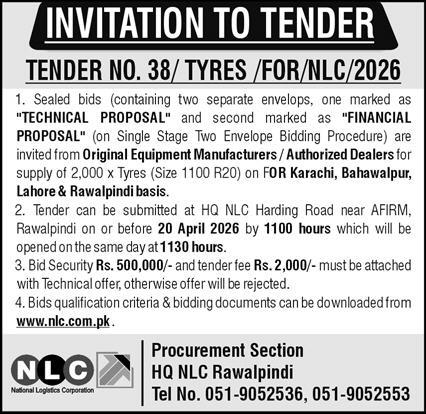 INVITATION TO TENDER

TENDER NO. 38/ TYRES /FOR/NLC/2026

1. Sealed bids (containing two separate envelops, one marked as "TECHNICAL PROPOSAL" and second marked as "FINANCIAL PROPOSAL" (on Single Stage Two Envelope Bidding Procedure) are invited from Original Equipment Manufacturers / Authorized Dealers for supply of 2,000 x Tyres (Size 1100 R20) on FOR Karachi, Bahawalpur, Lahore & Rawalpindi basis.

2. Tender can be submitted at HQ NLC Harding Road near AFIRM, Rawalpindi on or before 20 April 2026 by 1100 hours which will be opened on the same day at 1130 hours.

3. Bid Security Rs. 500,000/- and tender fee Rs. 2,000/- must be attached with Technical offer, otherwise offer will be rejected.

4. Bids qualification criteria & bidding documents can be downloaded from www.nlc.com.pk.

NLC
National Logistics Corporation

Procurement Section
HQ NLC Rawalpindi
Tel No. 051-9052536, 051-9052553